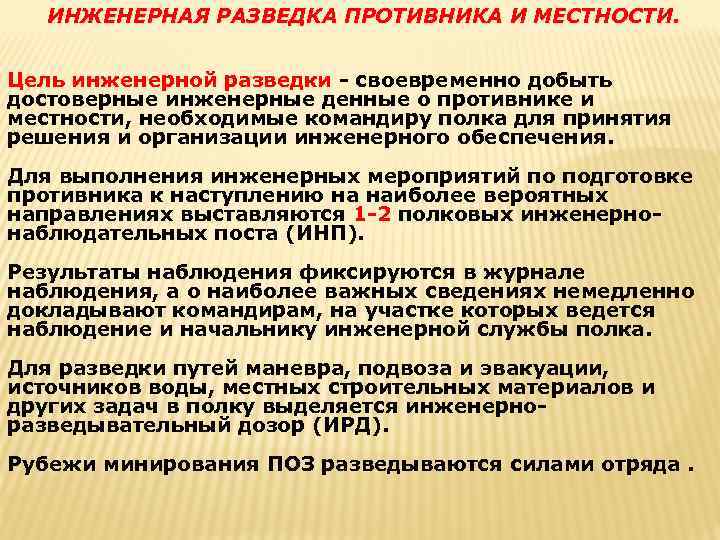 ИНЖЕНЕРНАЯ РАЗВЕДКА ПРОТИВНИКА И МЕСТНОСТИ.

Цель инженерной разведки - своевременно добыть достоверные инженерные денные о противнике и местности, необходимые командиру полка для принятия решения и организации инженерного обеспечения.

Для выполнения инженерных мероприятий по подготовке противника к наступлению на наиболее вероятных направлениях выставляются 1-2 полковых инженерно-наблюдательных поста (ИНП).

Результаты наблюдения фиксируются в журнале наблюдения, а о наиболее важных сведениях немедленно докладывают командирам, на участке которых ведется наблюдение и начальнику инженерной службы полка.

Для разведки путей маневра, подвоза и эвакуации, источников воды, местных строительных материалов и других задач в полку выделяется инженерно-разведывательный дозор (ИРД).

Рубежи минирования ПОЗ разведываются силами отряда .